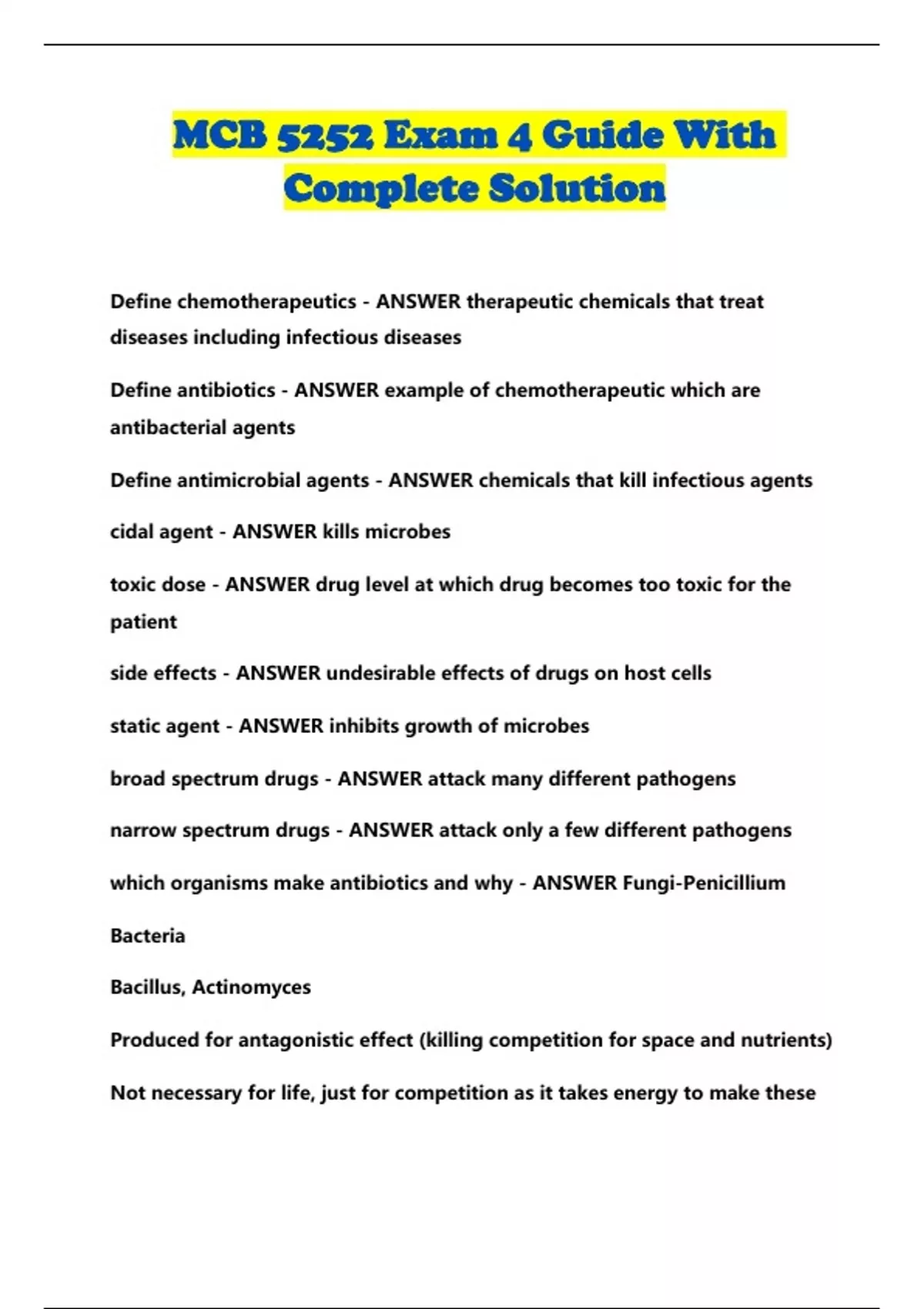 MCB 5252 Exam 4 Guide With Complete Solution

Define chemotherapeutics - ANSWER therapeutic chemicals that treat diseases including infectious diseases

Define antibiotics - ANSWER example of chemotherapeutic which are antibacterial agents

Define antimicrobial agents - ANSWER chemicals that kill infectious agents

cidal agent - ANSWER kills microbes

toxic dose - ANSWER drug level at which drug becomes too toxic for the patient

side effects - ANSWER undesirable effects of drugs on host cells

static agent - ANSWER inhibits growth of microbes

broad spectrum drugs - ANSWER attack many different pathogens

narrow spectrum drugs - ANSWER attack only a few different pathogens

which organisms make antibiotics and why - ANSWER Fungi-Penicillium

Bacteria

Bacillus, Actinomyces

Produced for antagonistic effect (killing competition for space and nutrients)

Not necessary for life, just for competition as it takes energy to make these